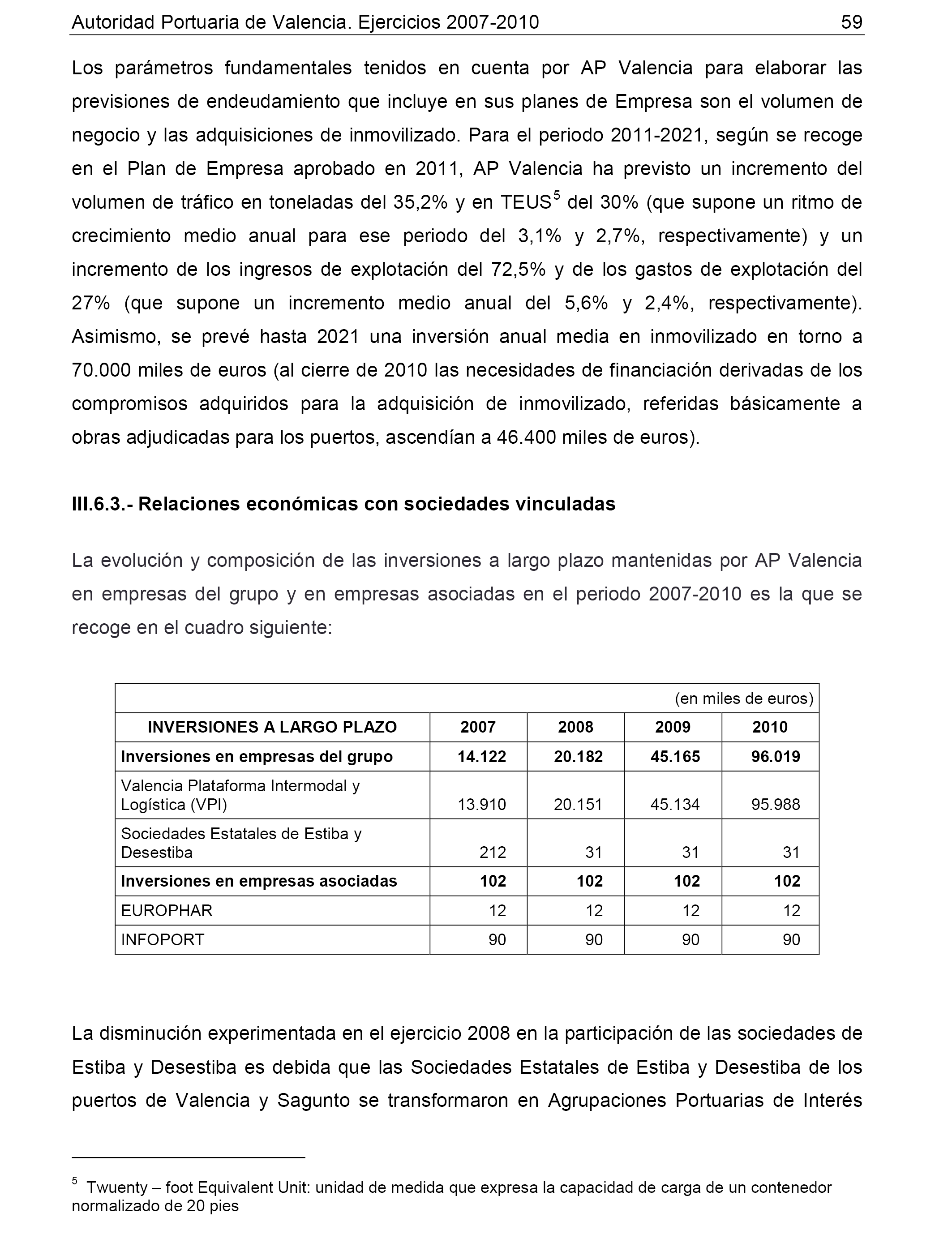 Autoridad Portuaria de Valencia. Ejercicios 2007-2010 59

Los parámetros fundamentales tenidos en cuenta por AP Valencia para elaborar las previsiones de endeudamiento que incluye en sus planes de Empresa son el volumen de negocio y las adquisiciones de inmovilizado. Para el periodo 2011-2021, según se recoge en el Plan de Empresa aprobado en 2011, AP Valencia ha previsto un incremento del volumen de tráfico en toneladas del 35,2% y en TEUS$^5$ del 30% (que supone un ritmo de crecimiento medio anual para ese periodo del 3,1% y 2,7%, respectivamente) y un incremento de los ingresos de explotación del 72,5% y de los gastos de explotación del 27% (que supone un incremento medio anual del 5,6% y 2,4%, respectivamente). Asimismo, se prevé hasta 2021 una inversión anual media en inmovilizado en torno a 70.000 miles de euros (al cierre de 2010 las necesidades de financiación derivadas de los compromisos adquiridos para la adquisición de inmovilizado, referidas básicamente a obras adjudicadas para los puertos, ascendían a 46.400 miles de euros).

III.6.3.- Relaciones económicas con sociedades vinculadas

La evolución y composición de las inversiones a largo plazo mantenidas por AP Valencia en empresas del grupo y en empresas asociadas en el periodo 2007-2010 es la que se recoge en el cuadro siguiente:

(en miles de euros)

| INVERSIONES A LARGO PLAZO | 2007 | 2008 | 2009 | 2010 |
|---|---|---|---|---|
| Inversiones en empresas del grupo | 14.122 | 20.182 | 45.165 | 96.019 |
| Valencia Plataforma Intermodal y Logística (VPI) | 13.910 | 20.151 | 45.134 | 95.988 |
| Sociedades Estatales de Estiba y Desestiba | 212 | 31 | 31 | 31 |
| Inversiones en empresas asociadas | 102 | 102 | 102 | 102 |
| EUROPHAR | 12 | 12 | 12 | 12 |
| INFOPORT | 90 | 90 | 90 | 90 |

La disminución experimentada en el ejercicio 2008 en la participación de las sociedades de Estiba y Desestiba es debida que las Sociedades Estatales de Estiba y Desestiba de los puertos de Valencia y Sagunto se transformaron en Agrupaciones Portuarias de Interés

$^5$ Twuenty – foot Equivalent Unit: unidad de medida que expresa la capacidad de carga de un contenedor normalizado de 20 pies